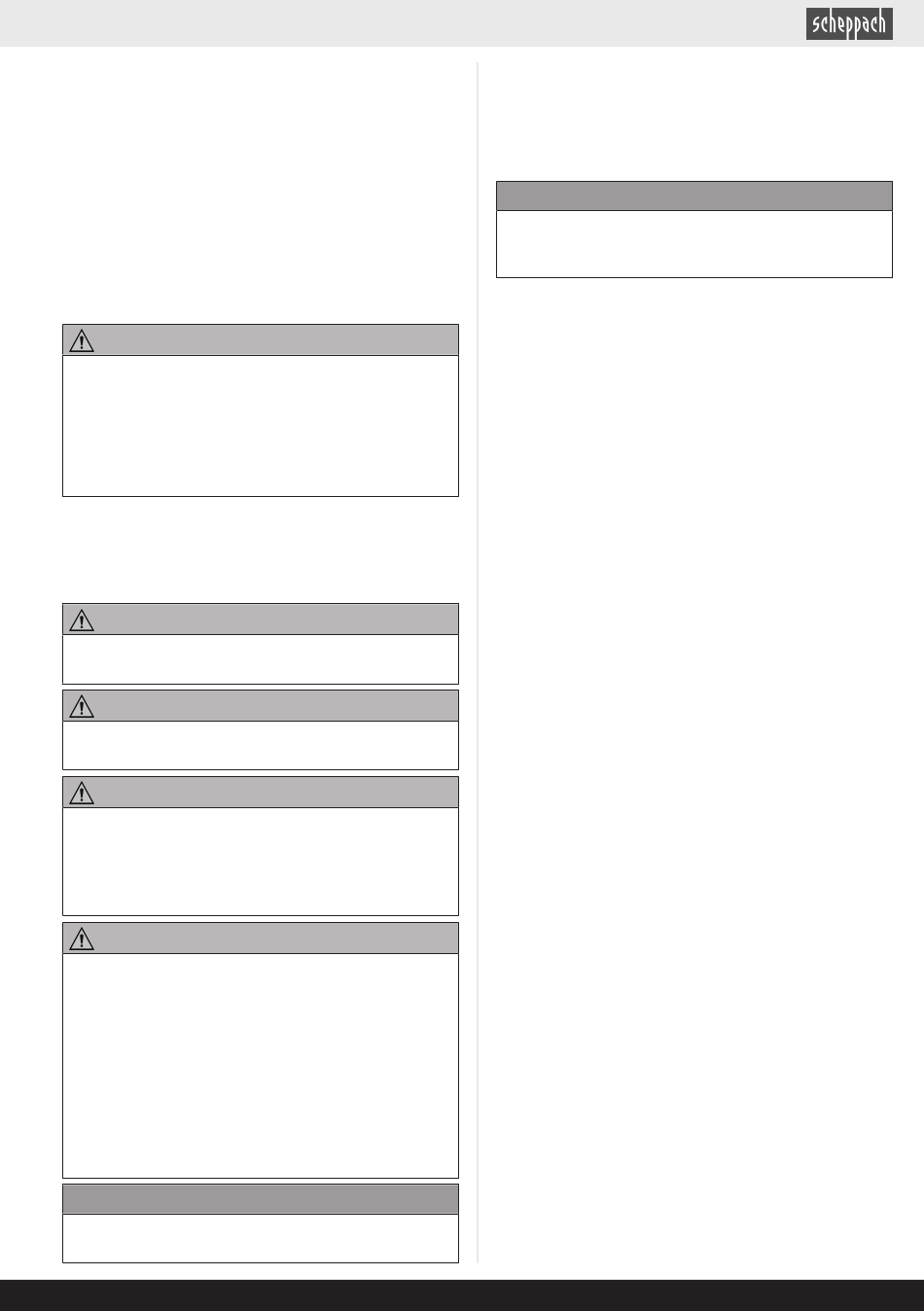 scheppach